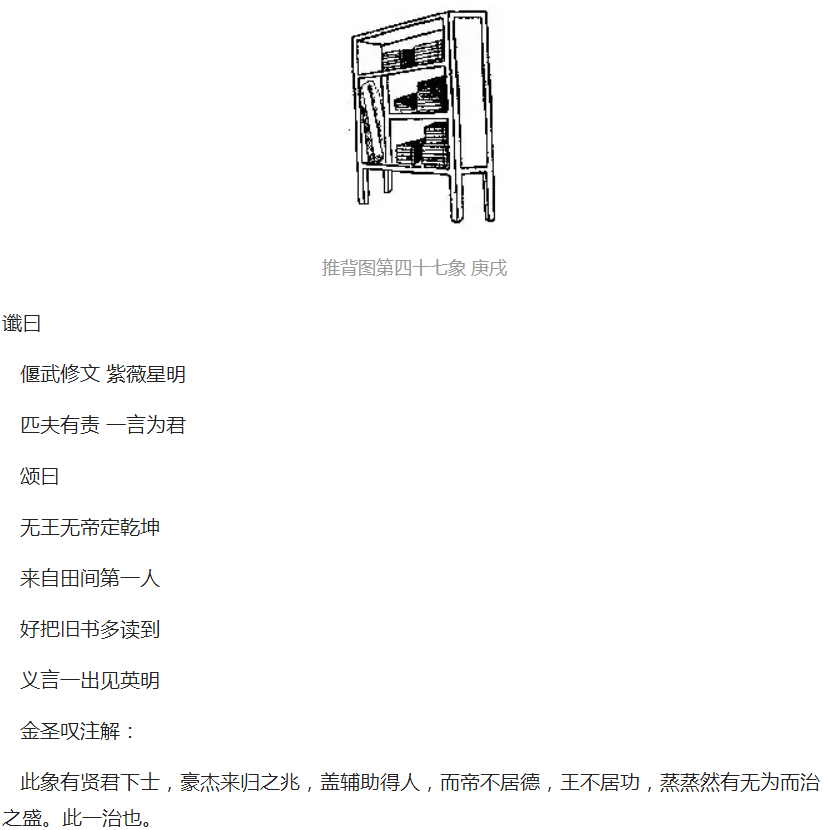 推背图第四十七象 庚戌

谶曰

偃武修文 紫薇星明

匹夫有责 一言为君

颂曰

无王无帝定乾坤

来自田间第一人

好把旧书多读到

义言一出见英明

金圣叹注解：

此象有贤君下士，豪杰来归之兆，盖辅助得人，而帝不居德，王不居功，蒸蒸然有无为而治之盛。此一治也。